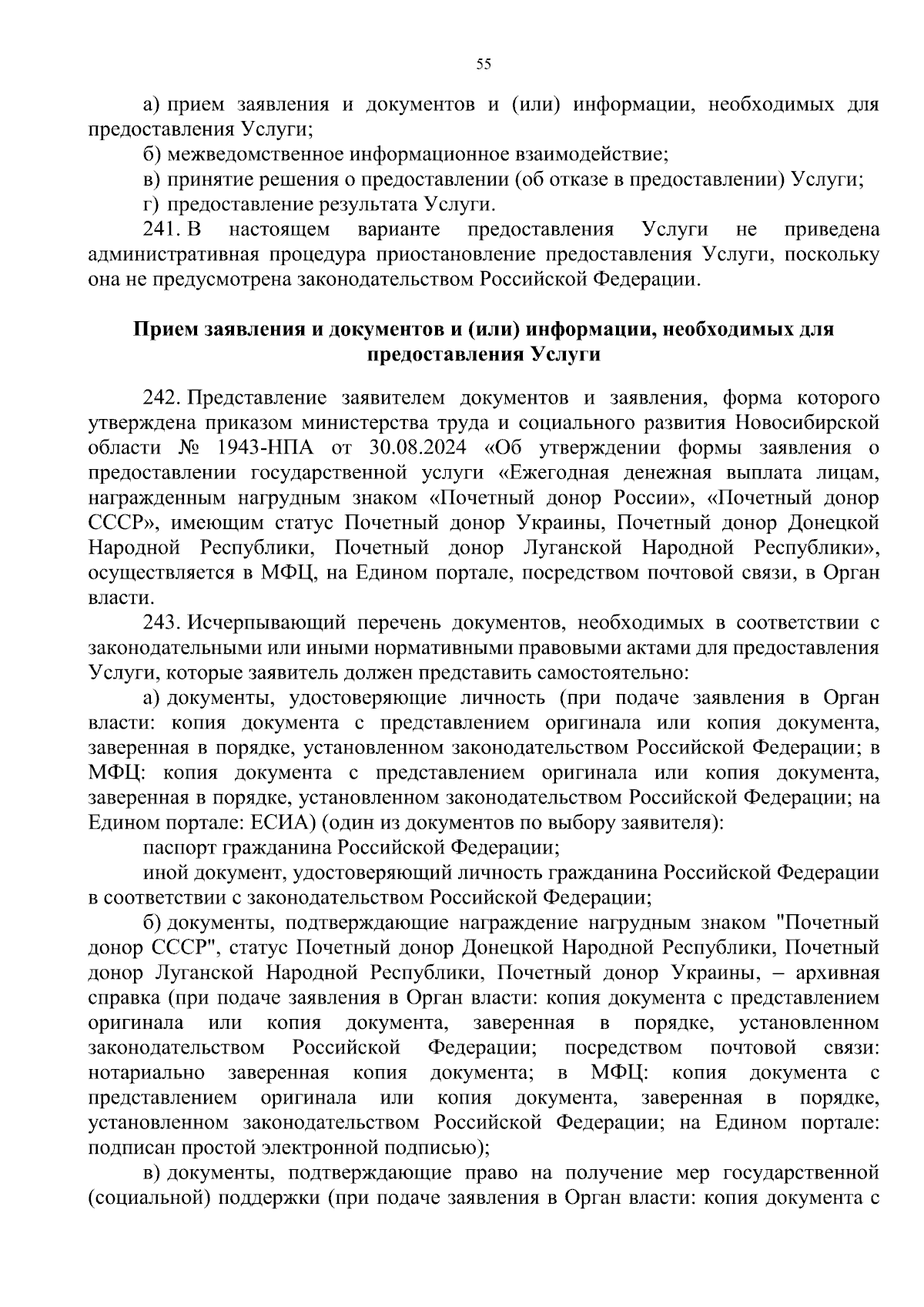 55

а) прием заявления и документов и (или) информации, необходимых для предоставления Услуги;

б) межведомственное информационное взаимодействие;

в) принятие решения о предоставлении (об отказе в предоставлении) Услуги;

г) предоставление результата Услуги.

241. В настоящем варианте предоставления Услуги не приведена административная процедура приостановление предоставления Услуги, поскольку она не предусмотрена законодательством Российской Федерации.

Прием заявления и документов и (или) информации, необходимых для предоставления Услуги

242. Представление заявителем документов и заявления, форма которого утверждена приказом министерства труда и социального развития Новосибирской области № 1943-НПА от 30.08.2024 «Об утверждении формы заявления о предоставлении государственной услуги «Ежегодная денежная выплата лицам, награжденным нагрудным знаком «Почетный донор России», «Почетный донор СССР», имеющим статус Почетный донор Украины, Почетный донор Донецкой Народной Республики, Почетный донор Луганской Народной Республики», осуществляется в МФЦ, на Едином портале, посредством почтовой связи, в Орган власти.

243. Исчерпывающий перечень документов, необходимых в соответствии с законодательными или иными нормативными правовыми актами для предоставления Услуги, которые заявитель должен представить самостоятельно:

а) документы, удостоверяющие личность (при подаче заявления в Орган власти: копия документа с представлением оригинала или копия документа, заверенная в порядке, установленном законодательством Российской Федерации; в МФЦ: копия документа с представлением оригинала или копия документа, заверенная в порядке, установленном законодательством Российской Федерации; на Едином портале: ЕСИА) (один из документов по выбору заявителя):

паспорт гражданина Российской Федерации;

иной документ, удостоверяющий личность гражданина Российской Федерации в соответствии с законодательством Российской Федерации;

б) документы, подтверждающие награждение нагрудным знаком "Почетный донор СССР", статус Почетный донор Донецкой Народной Республики, Почетный донор Луганской Народной Республики, Почетный донор Украины, – архивная справка (при подаче заявления в Орган власти: копия документа с представлением оригинала или копия документа, заверенная в порядке, установленном законодательством Российской Федерации; посредством почтовой связи: нотариально заверенная копия документа; в МФЦ: копия документа с представлением оригинала или копия документа, заверенная в порядке, установленном законодательством Российской Федерации; на Едином портале: подписан простой электронной подписью);

в) документы, подтверждающие право на получение мер государственной (социальной) поддержки (при подаче заявления в Орган власти: копия документа с